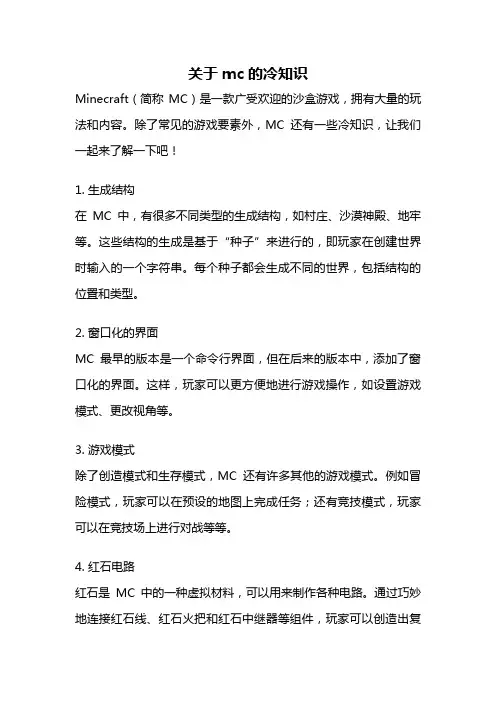 关于 mc 的冷知识

Minecraft（简称 MC）是一款广受欢迎的沙盒游戏，拥有大量的玩法和内容。除了常见的游戏要素外，MC 还有一些冷知识，让我们一起来了解一下吧！

1. 生成结构

在 MC 中，有很多不同类型的生成结构，如村庄、沙漠神殿、地牢等。这些结构的生成是基于“种子”来进行的，即玩家在创建世界时输入的一个字符串。每个种子都会生成不同的世界，包括结构的位置和类型。

2. 窗口化的界面

MC 最早的版本是一个命令行界面，但在后来的版本中，添加了窗口化的界面。这样，玩家可以更方便地进行游戏操作，如设置游戏模式、更改视角等。

3. 游戏模式

除了创造模式和生存模式，MC 还有许多其他的游戏模式。例如冒险模式，玩家可以在预设的地图上完成任务；还有竞技模式，玩家可以在竞技场上进行对战等等。

4. 红石电路

红石是 MC 中的一种虚拟材料，可以用来制作各种电路。通过巧妙地连接红石线、红石火把和红石中继器等组件，玩家可以创造出复